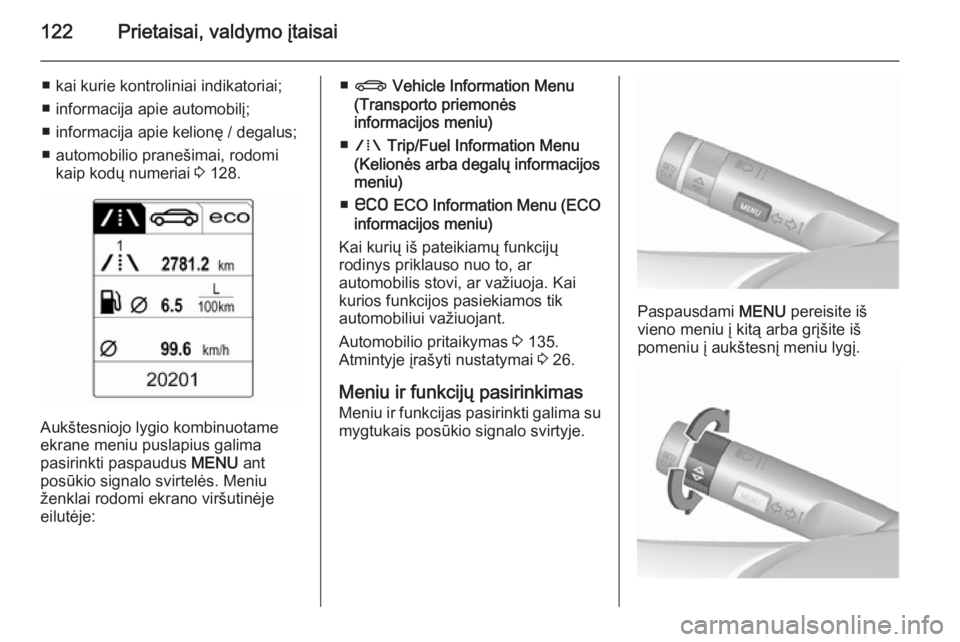 122 Prietaisai, valdymo įtaisai

■ kai kurie kontroliniai indikatoriai;
■ informacija apie automobilį;
■ informacija apie kelionę / degalus;
■ automobilio pranešimai, rodomi kaip kodų numeriai ⇨ 128.

eco
1
2781.2 km
∅ 6.5 $\frac{L}{100km}$
∅ 99.6 km/h
20201

Aukštesniojo lygio kombinuotame ekrane meniu puslapius galima pasirinkti paspaudus MENU ant posūkio signalo svirtelės. Meniu ženklai rodomi ekrano viršutinėje eilutėje:

■ Vehicle Information Menu (Transporto priemonės informacijos meniu)
■ Trip/Fuel Information Menu (Kelionės arba degalų informacijos meniu)
■ eco ECO Information Menu (ECO informacijos meniu)

Kai kurių iš pateikiamų funkcijų rodinys priklauso nuo to, ar automobilis stovi, ar važiuoja. Kai kurios funkcijos pasiekiamos tik automobiliui važiuojant.

Automobilio pritaikymas ⇨ 135.
Atmintyje įrašyti nustatymai ⇨ 26.

Meniu ir funkcijų pasirinkimas
Meniu ir funkcijas pasirinkti galima su mygtukais posūkio signalo svirtyje.

MENU

Paspausdami MENU pereisite iš vieno meniu į kitą arba grįšite iš pomeniu į aukštesnį meniu lygį.

MENU

carmanualsonline.info